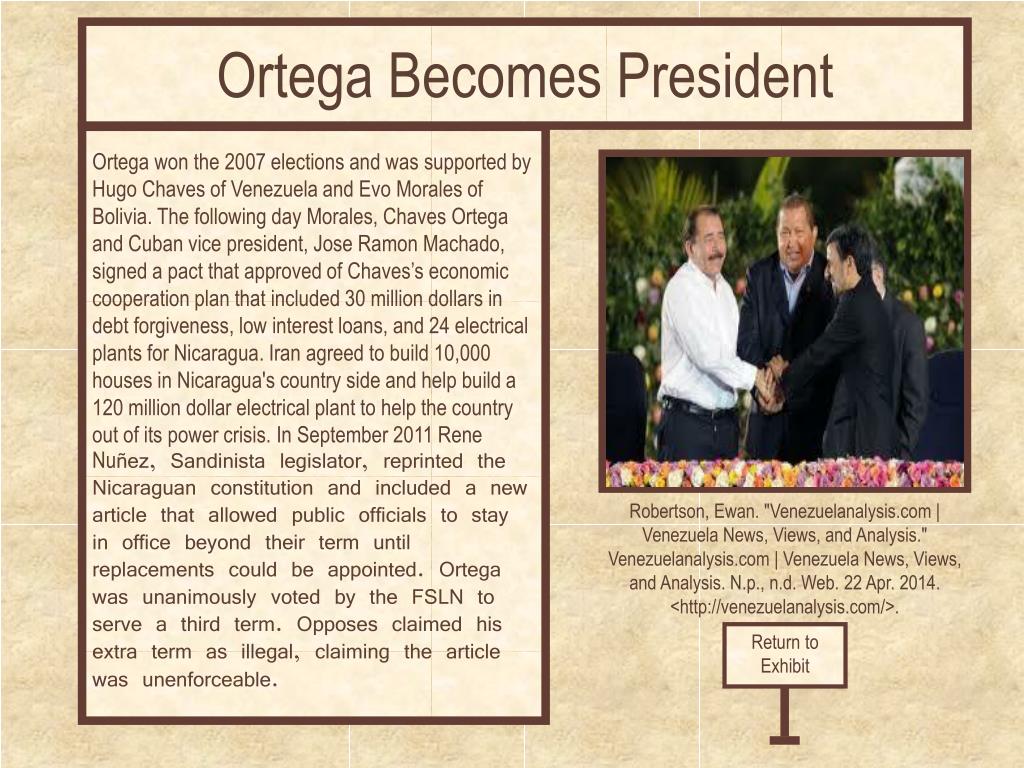 Ortega Becomes President

Ortega won the 2007 elections and was supported by Hugo Chaves of Venezuela and Evo Morales of Bolivia. The following day Morales, Chaves Ortega and Cuban vice president, Jose Ramon Machado, signed a pact that approved of Chaves's economic cooperation plan that included 30 million dollars in debt forgiveness, low interest loans, and 24 electrical plants for Nicaragua. Iran agreed to build 10,000 houses in Nicaragua's country side and help build a 120 million dollar electrical plant to help the country out of its power crisis. In September 2011 Rene Nuñez, Sandinista legislator, reprinted the Nicaraguan constitution and included a new article that allowed public officials to stay in office beyond their term until replacements could be appointed. Ortega was unanimously voted by the FSLN to serve a third term. Opposes claimed his extra term as illegal, claiming the article was unenforceable.

Robertson, Ewan. "Venezuelanalysis.com | Venezuela News, Views, and Analysis." Venezuelanalysis.com | Venezuela News, Views, and Analysis. N.p., n.d. Web. 22 Apr. 2014. <http://venezuelanalysis.com/>.

Return to Exhibit